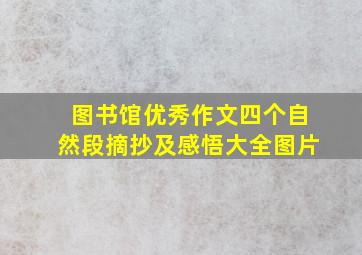 图书馆优秀作文四个自然段摘抄及感悟大全图片